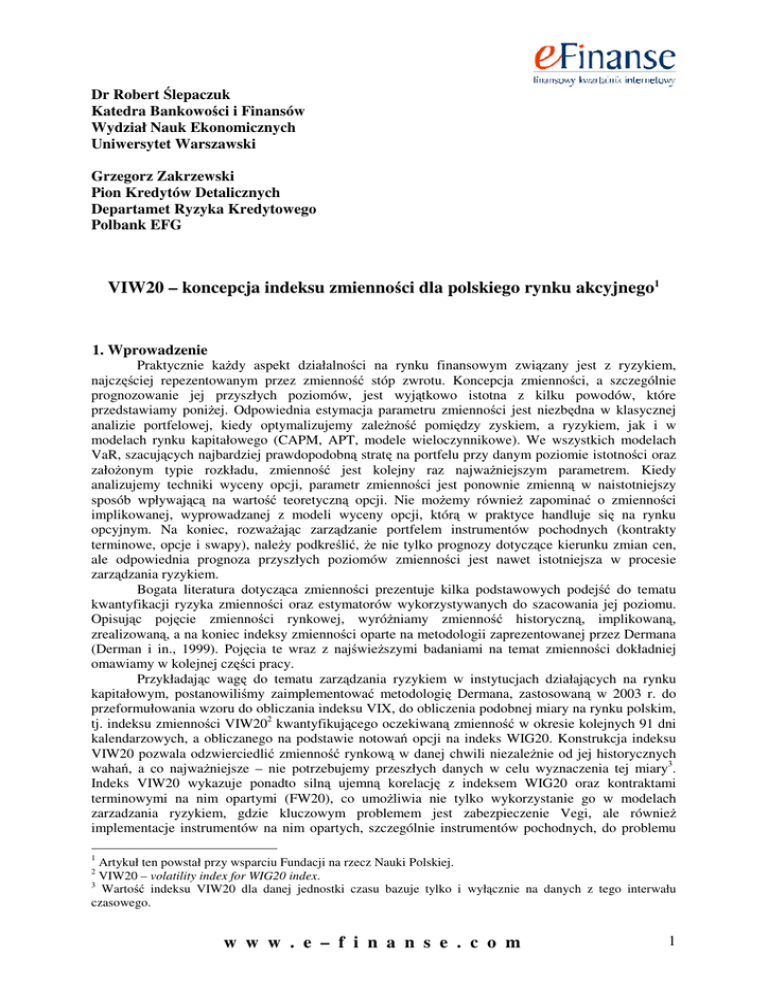 eFinanse
finansowy kwartalnik internetowy

Dr Robert Ślepaczuk
Katedra Bankowości i Finansów
Wydział Nauk Ekonomicznych
Uniwersytet Warszawski

Grzegorz Zakrzewski
Pion Kredytów Detalicznych
Departamet Ryzyka Kredytowego
Polbank EFG

VIW20 – koncepcja indeksu zmienności dla polskiego rynku akcyjnego$^1$

1. Wprowadzenie

Praktycznie każdy aspekt działalności na rynku finansowym związany jest z ryzykiem, najczęściej repezentowanym przez zmienność stóp zwrotu. Koncepcja zmienności, a szczególnie prognozowanie jej przyszłych poziomów, jest wyjątkowo istotna z kilku powodów, które przedstawiamy poniżej. Odpowiednia estymacja parametru zmienności jest niezbędna w klasycznej analizie portfelowej, kiedy optymalizujemy zależność pomiędzy zyskiem, a ryzykiem, jak i w modelach rynku kapitałowego (CAPM, APT, modele wieloczynnikowe). We wszystkich modelach VaR, szacujących najbardziej prawdopodobną stratę na portfelu przy danym poziomie istotności oraz założonym typie rozkładu, zmienność jest kolejny raz najważniejszym parametrem. Kiedy analizujemy techniki wyceny opcji, parametr zmienności jest ponownie zmienną w naistotniejszy sposób wpływającą na wartość teoretyczną opcji. Nie możemy również zapominać o zmienności implikowanej, wyprowadzanej z modeli wyceny opcji, którą w praktyce handluje się na rynku opcyjnym. Na koniec, rozważając zarządzanie portfelem instrumentów pochodnych (kontrakty terminowe, opcje i swapy), należy podkreślić, że nie tylko prognozy dotyczące kierunku zmian cen, ale odpowiednia prognoza przyszłych poziomów zmienności jest nawet istotniejsza w procesie zarządzania ryzykiem.

Bogata literatura dotycząca zmienności prezentuje kilka podstawowych podejść do tematu kwantyfikacji ryzyka zmienności oraz estymatorów wykorzystywanych do szacowania jej poziomu. Opisując pojęcie zmienności rynkowej, wyróżniamy zmienność historyczną, implikowaną, zrealizowaną, a na koniec indeksy zmienności oparte na metodologii zaprezentowanej przez Dermana (Derman i in., 1999). Pojęcia te wraz z najświeższymi badaniami na temat zmienności dokładniej omawiamy w kolejnej części pracy.

Przykładając wagę do tematu zarządzania ryzykiem w instytucjach działających na rynku kapitałowym, postanowiliśmy zaimplementować metodologię Dermana, zastosowaną w 2003 r. do przeformułowania wzoru do obliczania indeksu VIX, do obliczenia podobnej miary na rynku polskim, tj. indeksu zmienności VIW20$^2$ kwantyfikującego oczekiwaną zmienność w okresie kolejnych 91 dni kalendarzowych, a obliczanego na podstawie notowań opcji na indeks WIG20. Konstrukcja indeksu VIW20 pozwala odzwierciedlić zmienność rynkową w danej chwili niezależnie od jej historycznych wahań, a co najważniejsze – nie potrzebujemy przeszłych danych w celu wyznaczenia tej miary$^3$. Indeks VIW20 wykazuje ponadto silną ujemną korelację z indeksem WIG20 oraz kontraktami terminowymi na nim opartymi (FW20), co umożliwia nie tylko wykorzystanie go w modelach zarzadzania ryzykiem, gdzie kluczowym problemem jest zabezpieczenie Vegi, ale również implementacje instrumentów na nim opartych, szczególnie instrumentów pochodnych, do problemu

$^1$ Artykuł ten powstał przy wsparciu Fundacji na rzecz Nauki Polskiej.
$^2$ VIW20 – volatility index for WIG20 index.
$^3$ Wartość indeksu VIW20 dla danej jednostki czasu bazuje tylko i wyłącznie na danych z tego interwału czasowego.

w w w . e – f i n a n s e . c o m 1